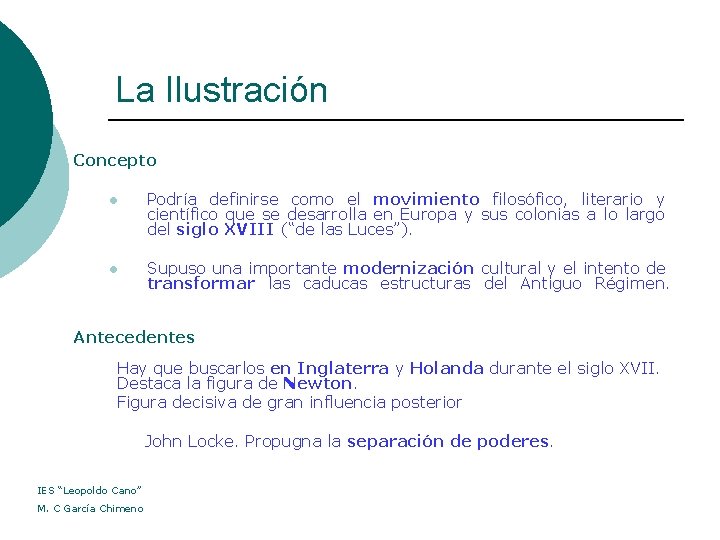 La Ilustración

Concepto

Podría definirse como el movimiento filosófico, literario y científico que se desarrolla en Europa y sus colonias a lo largo del siglo XVIII ("de las Luces").

Supuso una importante modernización cultural y el intento de transformar las caducas estructuras del Antiguo Régimen.

Antecedentes

Hay que buscarlos en Inglaterra y Holanda durante el siglo XVII. Destaca la figura de Newton.
Figura decisiva de gran influencia posterior

John Locke. Propugna la separación de poderes.

IES "Leopoldo Cano"
M. C García Chimeno